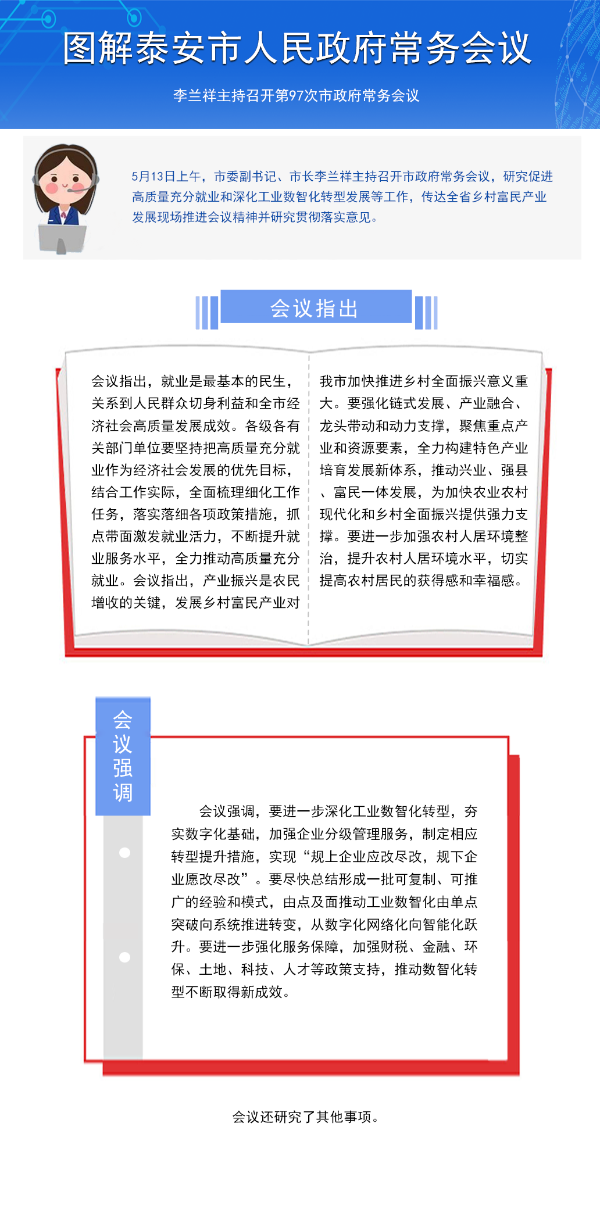 图解泰安市人民政府常务会议

李兰祥主持召开第97次市政府常务会议

5月13日上午，市委副书记、市长李兰祥主持召开市政府常务会议，研究促进高质量充分就业和深化工业数智化转型发展等工作，传达全省乡村富民产业发展现场推进会议精神并研究贯彻落实意见。

会议指出

会议指出，就业是最基本的民生，关系到人民群众切身利益和全市经济社会高质量发展成效。各级各有关部门单位要坚持把高质量充分就业作为经济社会发展的优先目标，结合工作实际，全面梳理细化工作任务，落实落细各项政策措施，抓点带面激发就业活力，不断提升就业服务水平，全力推动高质量充分就业。会议指出，产业振兴是农民增收的关键，发展乡村富民产业对我市加快推进乡村全面振兴意义重大。要强化链式发展、产业融合、龙头带动和动力支撑，聚焦重点产业和资源要素，全力构建特色产业培育发展新体系，推动兴业、强县、富民一体发展，为加快农业农村现代化和乡村全面振兴提供强力支撑。要进一步加强农村人居环境整治，提升农村人居环境水平，切实提高农村居民的获得感和幸福感。

会议强调

会议强调，要进一步深化工业数智化转型，夯实数字化基础，加强企业分级管理服务，制定相应转型提升措施，实现“规上企业应改尽改，规下企业愿改尽改”。要尽快总结形成一批可复制、可推广的经验和模式，由点及面推动工业数智化由单点突破向系统推进转变，从数字化网络化向智能化跃升。要进一步强化服务保障，加强财税、金融、环保、土地、科技、人才等政策支持，推动数智化转型不断取得新成效。

会议还研究了其他事项。